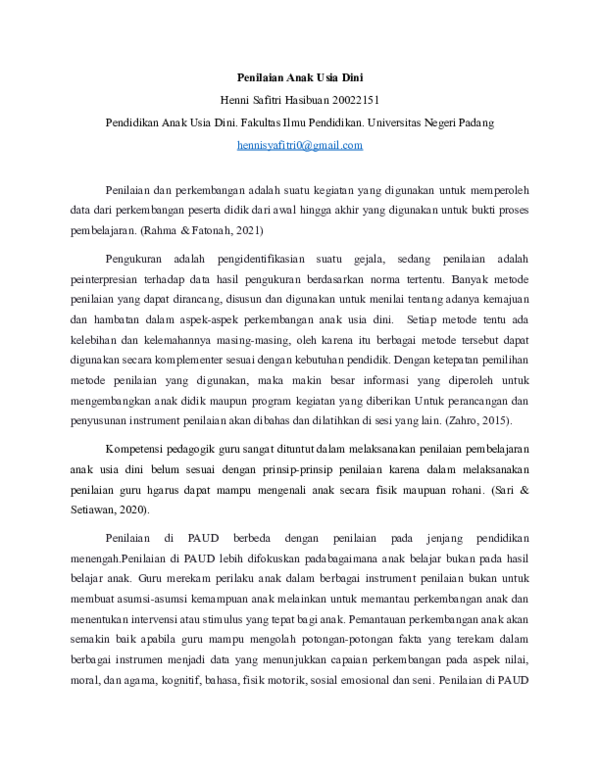 Penilaian Anak Usia Dini

Henni Safitri Hasibuan 20022151

Pendidikan Anak Usia Dini. Fakultas Ilmu Pendidikan. Universitas Negeri Padang

hennisyafitri0@gmail.com

Penilaian dan perkembangan adalah suatu kegiatan yang digunakan untuk memperoleh data dari perkembangan peserta didik dari awal hingga akhir yang digunakan untuk bukti proses pembelajaran. (Rahma & Fatonah, 2021)

Pengukuran adalah pengidentifikasian suatu gejala, sedang penilaian adalah peinterpresian terhadap data hasil pengukuran berdasarkan norma tertentu. Banyak metode penilaian yang dapat dirancang, disusun dan digunakan untuk menilai tentang adanya kemajuan dan hambatan dalam aspek-aspek perkembangan anak usia dini. Setiap metode tentu ada kelebihan dan kelemahannya masing-masing, oleh karena itu berbagai metode tersebut dapat digunakan secara komplementer sesuai dengan kebutuhan pendidik. Dengan ketepatan pemilihan metode penilaian yang digunakan, maka makin besar informasi yang diperoleh untuk mengembangkan anak didik maupun program kegiatan yang diberikan Untuk perancangan dan penyusunan instrument penilaian akan dibahas dan dilatihkan di sesi yang lain. (Zahro, 2015).

Kompetensi pedagogik guru sangat dituntut dalam melaksanakan penilaian pembelajaran anak usia dini belum sesuai dengan prinsip-prinsip penilaian karena dalam melaksanakan penilaian guru hgarus dapat mampu mengenali anak secara fisik maupuan rohani. (Sari & Setiawan, 2020).

Penilaian di PAUD berbeda dengan penilaian pada jenjang pendidikan menengah.Penilaian di PAUD lebih difokuskan padabagaimana anak belajar bukan pada hasil belajar anak. Guru merekam perilaku anak dalam berbagai instrument penilaian bukan untuk membuat asumsi-asumsi kemampuan anak melainkan untuk memantau perkembangan anak dan menentukan intervensi atau stimulus yang tepat bagi anak. Pemantauan perkembangan anak akan semakin baik apabila guru mampu mengolah potongan-potongan fakta yang terekam dalam berbagai instrumen menjadi data yang menunjukkan capaian perkembangan pada aspek nilai, moral, dan agama, kognitif, bahasa, fisik motorik, sosial emosional dan seni. Penilaian di PAUD